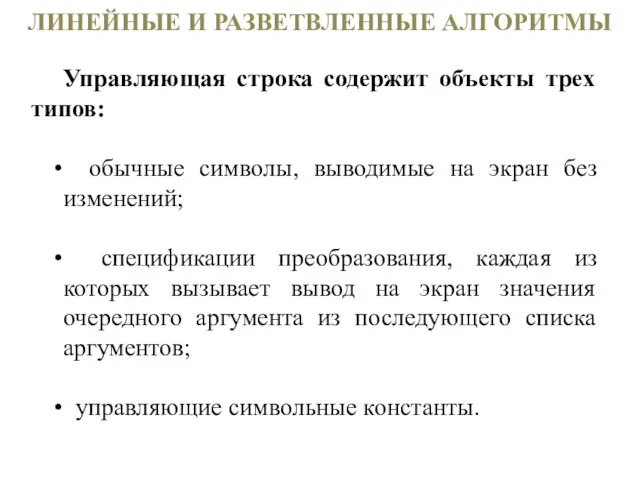 ЛИНЕЙНЫЕ И РАЗВЕТВЛЕННЫЕ АЛГОРИТМЫ

Управляющая строка содержит объекты трех типов:

• обычные символы, выводимые на экран без изменений;

• спецификации преобразования, каждая из которых вызывает вывод на экран значения очередного аргумента из последующего списка аргументов;

• управляющие символьные константы.